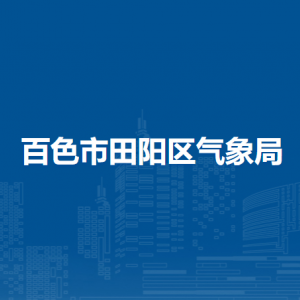 百色市田阳区气象局